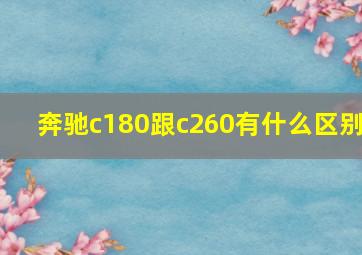 奔驰c180跟c260有什么区别